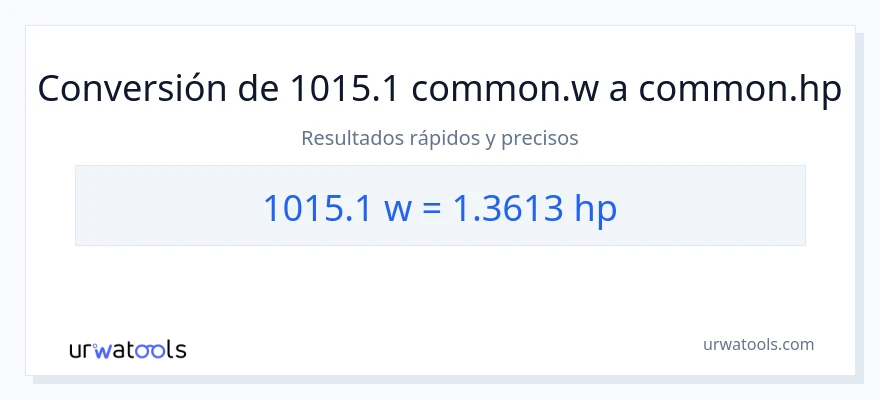 Conversión de 1015.1 common.w a common.hp

Resultados rápidos y precisos

1015.1 w = 1.3613 hp

urwatools

urwatools.com